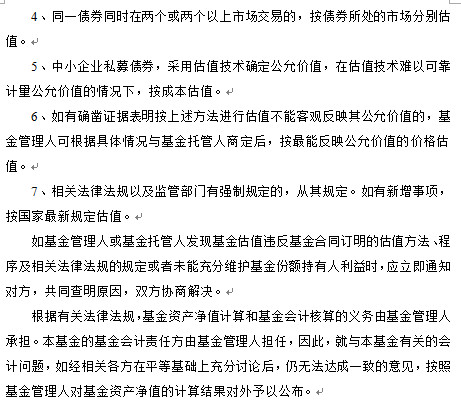 4、同一债券同时在两个或两个以上市场交易的，按债券所处的市场分别估值。

5、中小企业私募债券，采用估值技术确定公允价值，在估值技术难以可靠计量公允价值的情况下，按成本估值。

6、如有确凿证据表明按上述方法进行估值不能客观反映其公允价值的，基金管理人可根据具体情况与基金托管人商定后，按最能反映公允价值的价格估值。

7、相关法律法规以及监管部门有强制规定的，从其规定。如有新增事项，按国家最新规定估值。

如基金管理人或基金托管人发现基金估值违反基金合同订明的估值方法、程序及相关法律法规的规定或者未能充分维护基金份额持有人利益时，应立即通知对方，共同查明原因，双方协商解决。

根据有关法律法规，基金资产净值计算和基金会计核算的义务由基金管理人承担。本基金的基金会计责任方由基金管理人担任，因此，就与本基金有关的会计问题，如经相关各方在平等基础上充分讨论后，仍无法达成一致的意见，按照基金管理人对基金资产净值的计算结果对外予以公布。